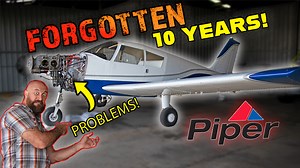 FORGOTTEN
10 YEARS!

PROBLEMS!

Piper